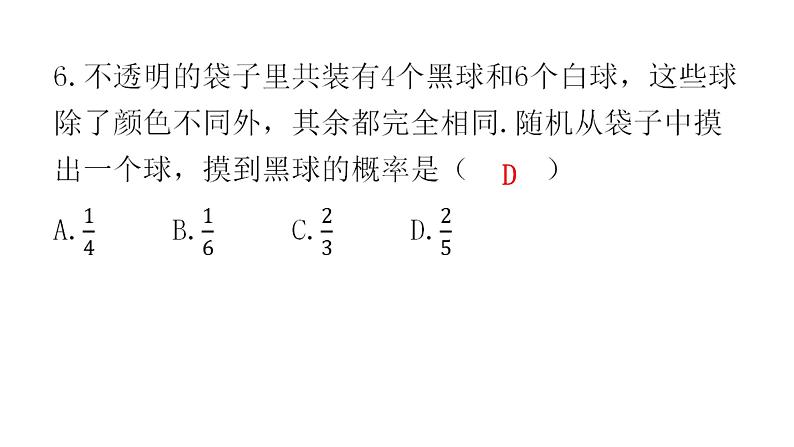 6. 不透明的袋子里共装有4个黑球和6个白球，这些球除了颜色不同外，其余都完全相同. 随机从袋子中摸出一个球，摸到黑球的概率是（ D ）

A. $\frac{1}{4}$　　B. $\frac{1}{6}$　　C. $\frac{2}{3}$　　D. $\frac{2}{5}$